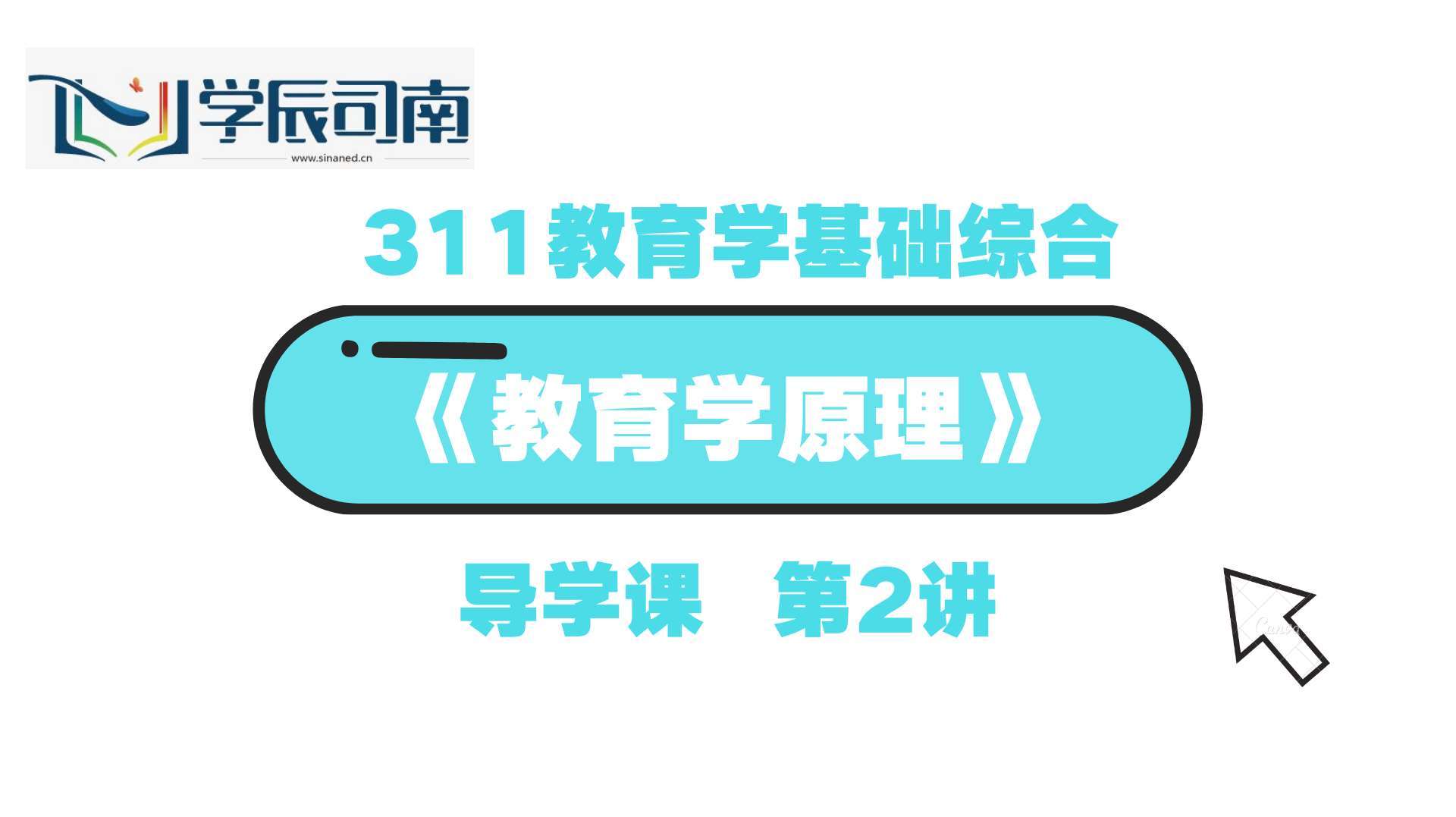 学辰司南
www.sinaned.cn

311教育学基础综合

《教育学原理》

导学课 第2讲

Canva